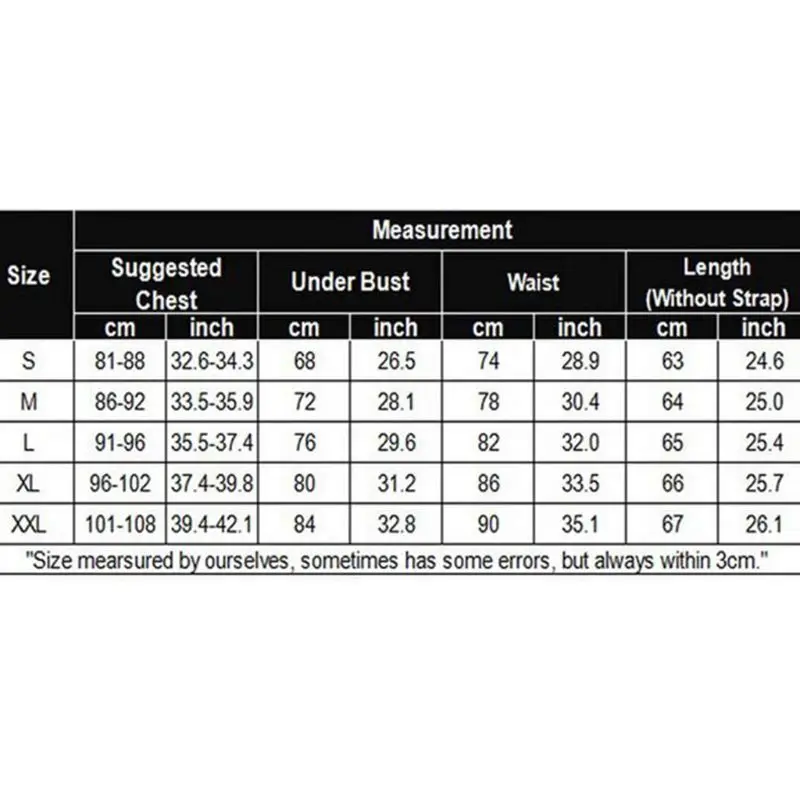 | Size | Measurement | | | | | | | |
|---|---|---|---|---|---|---|---|---|
| | Suggested Chest | | Under Bust | | Waist | | Length (Without Strap) | |
| | cm | inch | cm | inch | cm | inch | cm | inch |
| S | 81-88 | 32.6-34.3 | 68 | 26.5 | 74 | 28.9 | 63 | 24.6 |
| M | 86-92 | 33.5-35.9 | 72 | 28.1 | 78 | 30.4 | 64 | 25.0 |
| L | 91-96 | 35.5-37.4 | 76 | 29.6 | 82 | 32.0 | 65 | 25.4 |
| XL | 96-102 | 37.4-39.8 | 80 | 31.2 | 86 | 33.5 | 66 | 25.7 |
| XXL | 101-108 | 39.4-42.1 | 84 | 32.8 | 90 | 35.1 | 67 | 26.1 |

"Size mearsured by ourselves, sometimes has some errors, but always within 3cm."